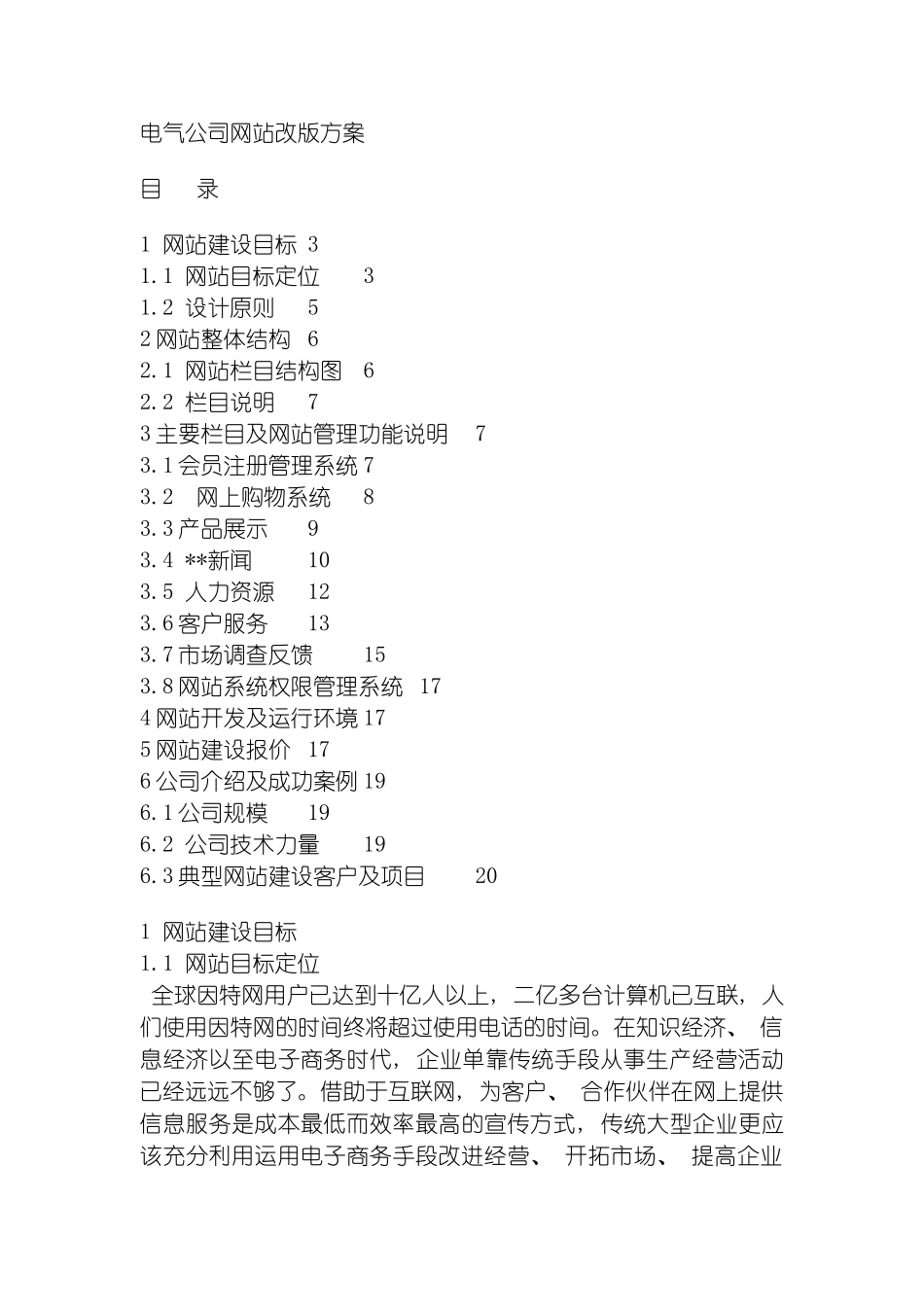 电气公司网站改版方案

目　录

1 网站建设目标 3
1.1 网站目标定位 3
1.2 设计原则 5
2 网站整体结构 6
2.1 网站栏目结构图 6
2.2 栏目说明 7
3 主要栏目及网站管理功能说明 7
3.1 会员注册管理系统 7
3.2 网上购物系统 8
3.3 产品展示 9
3.4 **新闻 10
3.5 人力资源 12
3.6 客户服务 13
3.7 市场调查反馈 15
3.8 网站系统权限管理系统 17
4 网站开发及运行环境 17
5 网站建设报价 17
6 公司介绍及成功案例 19
6.1 公司规模 19
6.2 公司技术力量 19
6.3 典型网站建设客户及项目 20

1 网站建设目标
1.1 网站目标定位
全球因特网用户已达到十亿人以上，二亿多台计算机已互联，人们使用因特网的时间终将超过使用电话的时间。在知识经济、信息经济以至电子商务时代，企业单靠传统手段从事生产经营活动已经远远不够了。借助于互联网，为客户、合作伙伴在网上提供信息服务是成本最低而效率最高的宣传方式，传统大型企业更应该充分利用运用电子商务手段改进经营、开拓市场、提高企业